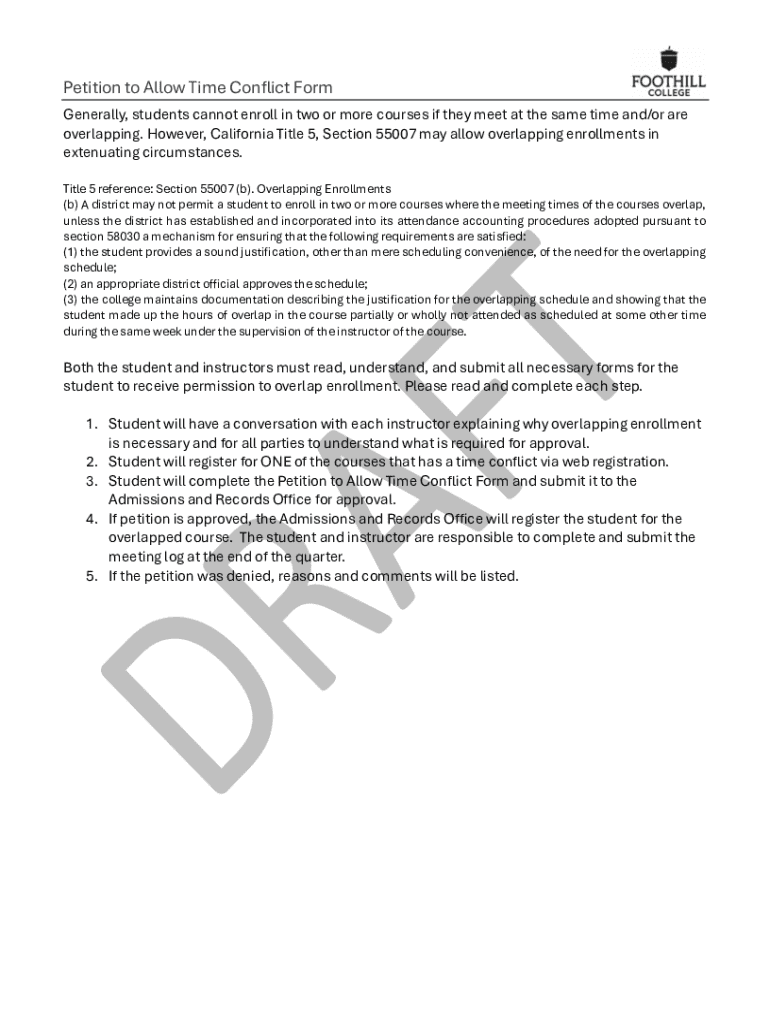 Petition to Allow Time Conflict Form

FOOTHILL COLLEGE

Generally, students cannot enroll in two or more courses if they meet at the same time and/or are overlapping. However, California Title 5, Section 55007 may allow overlapping enrollments in extenuating circumstances.

Title 5 reference: Section 55007 (b). Overlapping Enrollments
(b) A district may not permit a student to enroll in two or more courses where the meeting times of the courses overlap, unless the district has established and incorporated into its attendance accounting procedures adopted pursuant to section 58030 a mechanism for ensuring that the following requirements are satisfied:
(1) the student provides a sound justification, other than mere scheduling convenience, of the need for the overlapping schedule;
(2) an appropriate district official approves the schedule;
(3) the college maintains documentation describing the justification for the overlapping schedule and showing that the student made up the hours of overlap in the course partially or wholly not attended as scheduled at some other time during the same week under the supervision of the instructor of the course.

Both the student and instructors must read, understand, and submit all necessary forms for the student to receive permission to overlap enrollment. Please read and complete each step.

1. Student will have a conversation with each instructor explaining why overlapping enrollment is necessary and for all parties to understand what is required for approval.
2. Student will register for ONE of the courses that has a time conflict via web registration.
3. Student will complete the Petition to Allow Time Conflict Form and submit it to the Admissions and Records Office for approval.
4. If petition is approved, the Admissions and Records Office will register the student for the overlapped course. The student and instructor are responsible to complete and submit the meeting log at the end of the quarter.
5. If the petition was denied, reasons and comments will be listed.

DRAFT